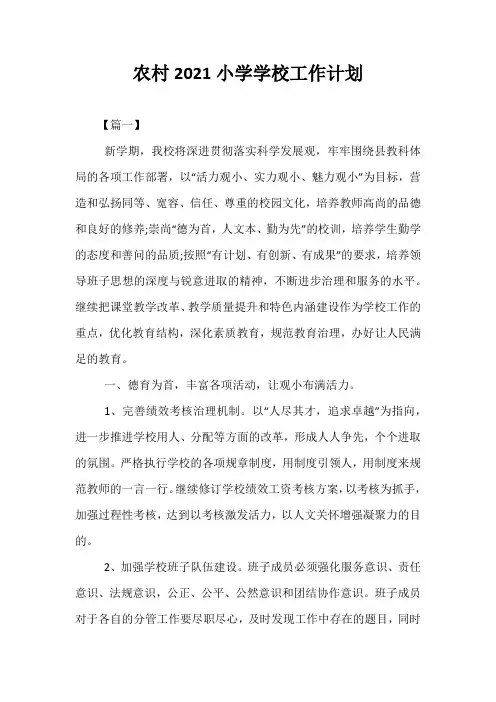 农村 2021 小学学校工作计划

【篇一】

新学期，我校将深进贯彻落实科学发展观，牢牢围绕县教科体局的各项工作部署，以“活力观小、实力观小、魅力观小”为目标，营造和弘扬同等、宽容、信任、尊重的校园文化，培养教师高尚的品德和良好的修养;崇尚“德为首，人文本、勤为先”的校训，培养学生勤学的态度和善问的品质;按照“有计划、有创新、有成果”的要求，培养领导班子思想的深度与锐意进取的精神，不断进步治理和服务的水平。继续把课堂教学改革、教学质量提升和特色内涵建设作为学校工作的重点，优化教育结构，深化素质教育，规范教育治理，办好让人民满足的教育。

一、德育为首，丰富各项活动，让观小布满活力。

1、完善绩效考核治理机制。以“人尽其才，追求卓越”为指向，进一步推进学校用人、分配等方面的改革，形成人人争先，个个进取的氛围。严格执行学校的各项规章制度，用制度引领人，用制度来规范教师的一言一行。继续修订学校绩效工资考核方案，以考核为抓手，加强过程性考核，达到以考核激发活力，以人文关怀增强凝聚力的目的。

2、加强学校班子队伍建设。班子成员必须强化服务意识、责任意识、法规意识，公正、公平、公然意识和团结协作意识。班子成员对于各自的分管工作要尽职尽心，及时发现工作中存在的题目，同时